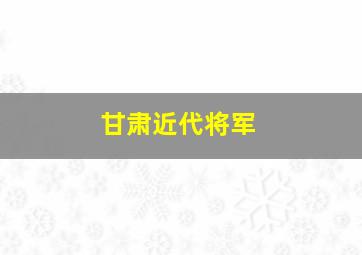 甘肃近代将军